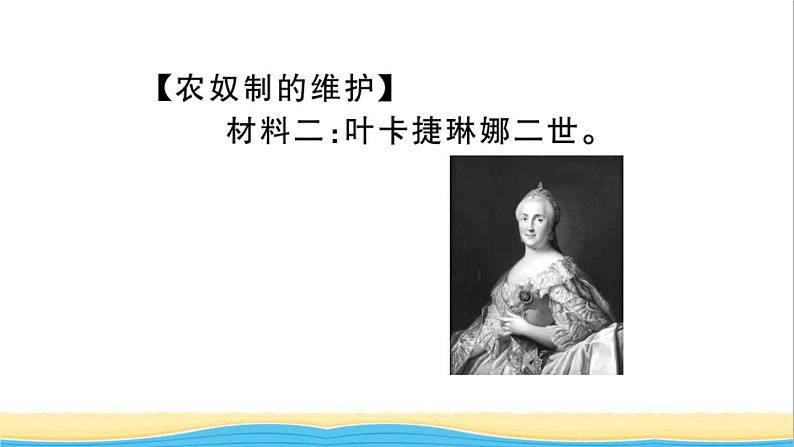 【农奴制的维护】
材料二:叶卡捷琳娜二世。